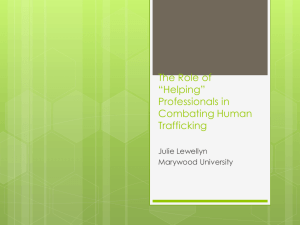 The Role of "Helping" Professionals in Combating Human Trafficking

Julie Lewellyn
Marywood University